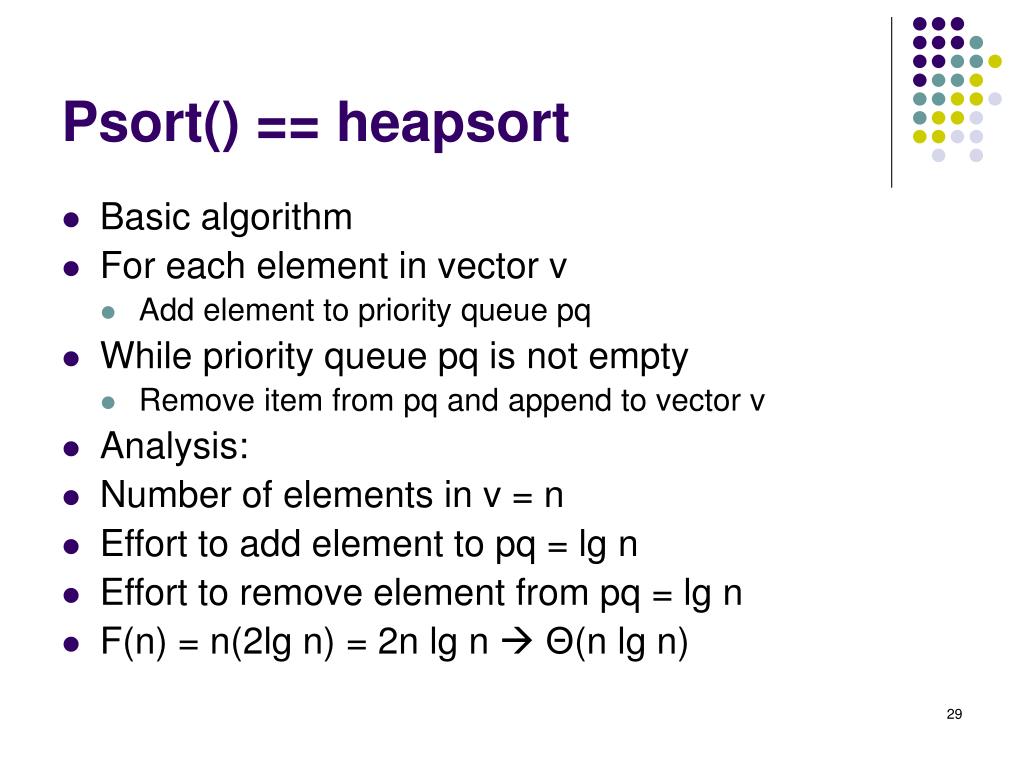 Psort() == heapsort

- Basic algorithm
- For each element in vector v
  - Add element to priority queue pq
- While priority queue pq is not empty
  - Remove item from pq and append to vector v
- Analysis:
- Number of elements in v = n
- Effort to add element to pq = lg n
- Effort to remove element from pq = lg n
- F(n) = n(2lg n) = 2n lg n → Θ(n lg n)

29